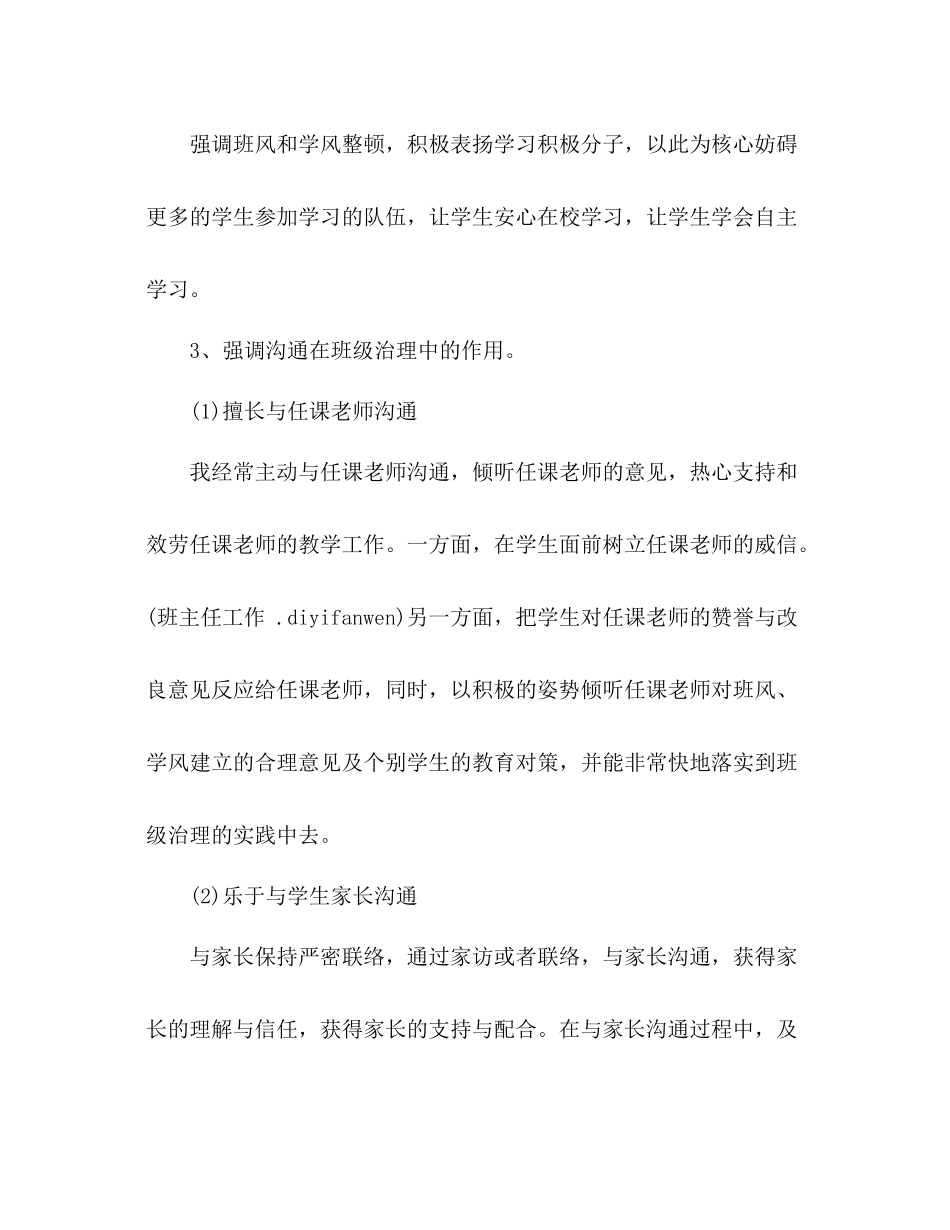 强调班风和学风整顿，积极表扬学习积极分子，以此为核心妨碍更多的学生参加学习的队伍，让学生安心在校学习，让学生学会自主学习。

3、强调沟通在班级治理中的作用。

(1)擅长与任课老师沟通

我经常主动与任课老师沟通，倾听任课老师的意见，热心支持和效劳任课老师的教学工作。一方面，在学生面前树立任课老师的威信。(班主任工作 .diyifanwen)另一方面，把学生对任课老师的赞誉与改良意见反应给任课老师，同时，以积极的姿势倾听任课老师对班风、学风建立的合理意见及个别学生的教育对策，并能非常快地落实到班级治理的实践中去。

(2)乐于与学生家长沟通

与家长保持严密联络，通过家访或者联络，与家长沟通，获得家长的理解与信任，获得家长的支持与配合。在与家长沟通过程中，及